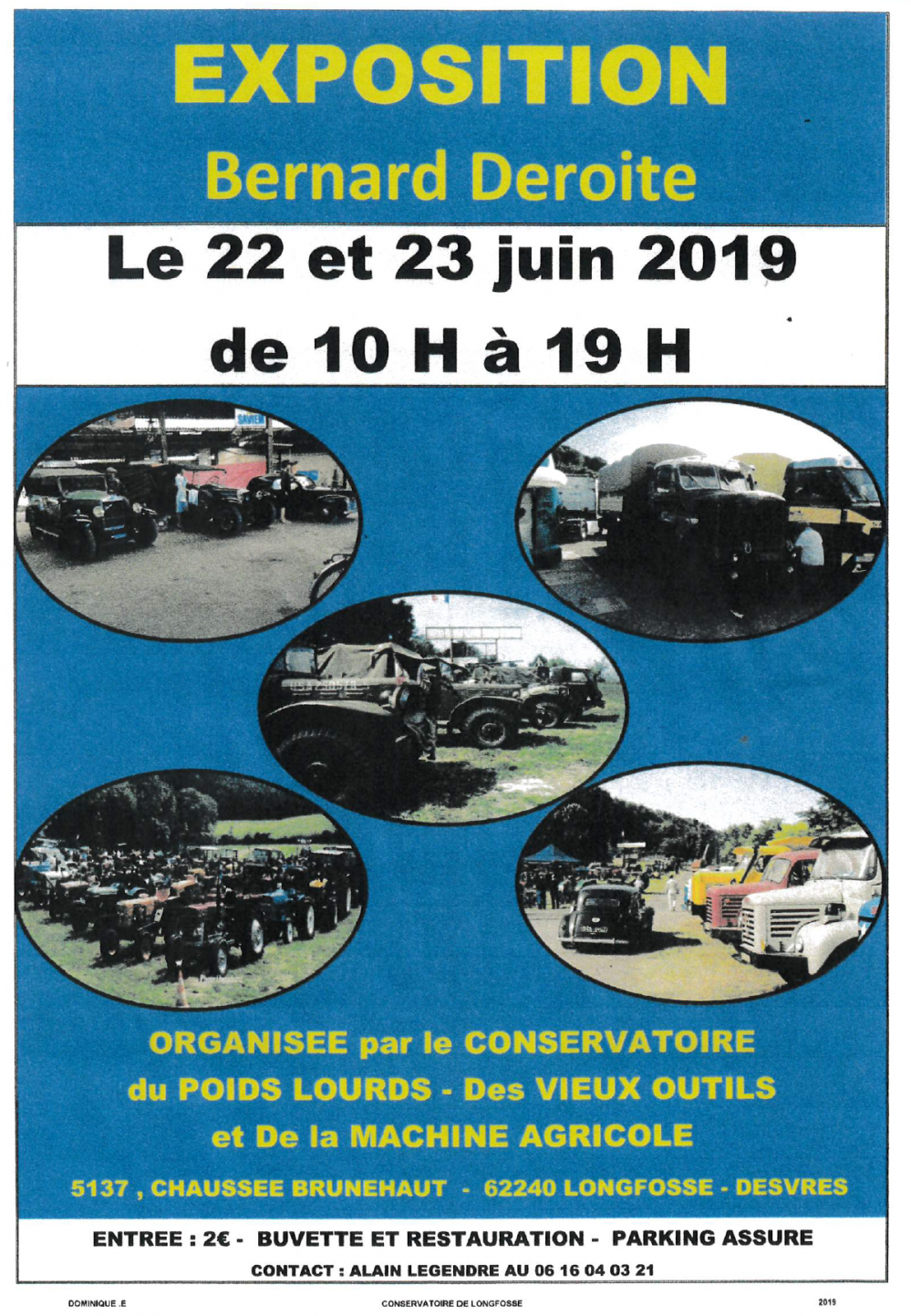 EXPOSITION

Bernard Deroite

Le 22 et 23 juin 2019

de 10 H à 19 H

SAVIEM

ORGANISEE par le CONSERVATOIRE du POIDS LOURDS - Des VIEUX OUTILS et De la MACHINE AGRICOLE

5137 , CHAUSSEE BRUNEHAUT - 62240 LONGFOSSE - DESVRES

ENTREE : 2€ - BUVETTE ET RESTAURATION - PARKING ASSURE

CONTACT : ALAIN LEGENDRE AU 06 16 04 03 21

DOMINIQUE .E

CONSERVATOIRE DE LONGFOSSE

2019